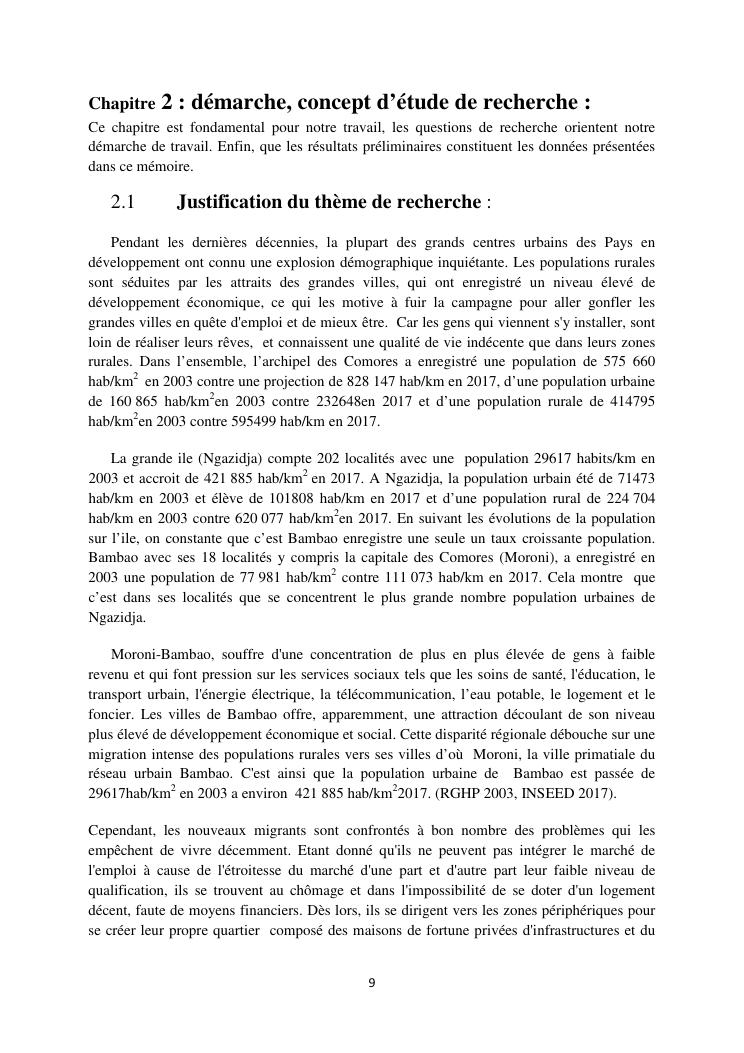 Chapitre 2 : démarche, concept d'étude de recherche :

Ce chapitre est fondamental pour notre travail, les questions de recherche orientent notre démarche de travail. Enfin, que les résultats préliminaires constituent les données présentées dans ce mémoire.

2.1 Justification du thème de recherche :

Pendant les dernières décennies, la plupart des grands centres urbains des Pays en développement ont connu une explosion démographique inquiétante. Les populations rurales sont séduites par les attraits des grandes villes, qui ont enregistré un niveau élevé de développement économique, ce qui les motive à fuir la campagne pour aller gonfler les grandes villes en quête d'emploi et de mieux être. Car les gens qui viennent s'y installer, sont loin de réaliser leurs rêves, et connaissent une qualité de vie indécente que dans leurs zones rurales. Dans l'ensemble, l'archipel des Comores a enregistré une population de 575 660 hab/km$^2$ en 2003 contre une projection de 828 147 hab/km en 2017, d'une population urbaine de 160 865 hab/km$^2$en 2003 contre 232648en 2017 et d'une population rurale de 414795 hab/km$^2$en 2003 contre 595499 hab/km en 2017.

La grande ile (Ngazidja) compte 202 localités avec une population 29617 habits/km en 2003 et accroit de 421 885 hab/km$^2$ en 2017. A Ngazidja, la population urbain été de 71473 hab/km en 2003 et élève de 101808 hab/km en 2017 et d'une population rural de 224 704 hab/km en 2003 contre 620 077 hab/km$^2$en 2017. En suivant les évolutions de la population sur l'ile, on constante que c'est Bambao enregistre une seule un taux croissante population. Bambao avec ses 18 localités y compris la capitale des Comores (Moroni), a enregistré en 2003 une population de 77 981 hab/km$^2$ contre 111 073 hab/km en 2017. Cela montre que c'est dans ses localités que se concentrent le plus grande nombre population urbaines de Ngazidja.

Moroni-Bambao, souffre d'une concentration de plus en plus élevée de gens à faible revenu et qui font pression sur les services sociaux tels que les soins de santé, l'éducation, le transport urbain, l'énergie électrique, la télécommunication, l'eau potable, le logement et le foncier. Les villes de Bambao offre, apparemment, une attraction découlant de son niveau plus élevé de développement économique et social. Cette disparité régionale débouche sur une migration intense des populations rurales vers ses villes d'où Moroni, la ville primatiale du réseau urbain Bambao. C'est ainsi que la population urbaine de Bambao est passée de 29617hab/km$^2$ en 2003 a environ 421 885 hab/km$^2$2017. (RGHP 2003, INSEED 2017).

Cependant, les nouveaux migrants sont confrontés à bon nombre des problèmes qui les empêchent de vivre décemment. Etant donné qu'ils ne peuvent pas intégrer le marché de l'emploi à cause de l'étroitesse du marché d'une part et d'autre part leur faible niveau de qualification, ils se trouvent au chômage et dans l'impossibilité de se doter d'un logement décent, faute de moyens financiers. Dès lors, ils se dirigent vers les zones périphériques pour se créer leur propre quartier composé des maisons de fortune privées d'infrastructures et du

9